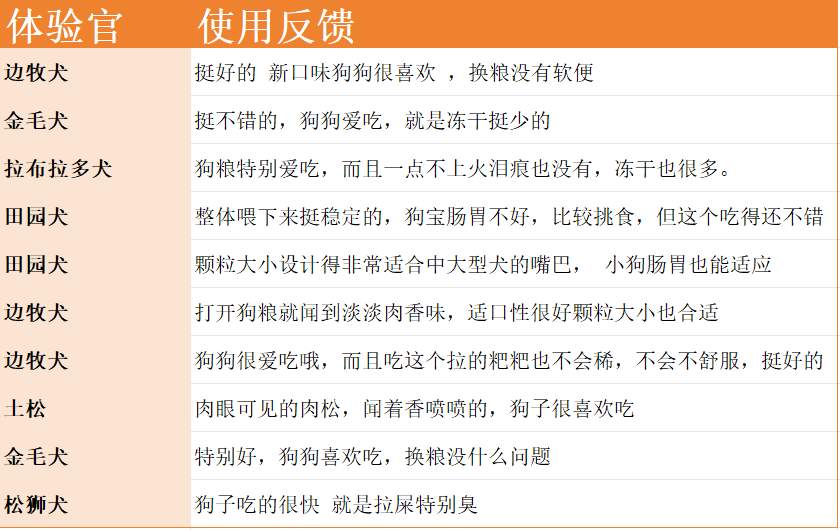 | 体验官 | 使用反馈 |
|---|---|
| 边牧犬 | 挺好的 新口味狗狗很喜欢 ，换粮没有软便 |
| 金毛犬 | 挺不错的，狗狗爱吃，就是冻干挺少的 |
| 拉布拉多犬 | 狗粮特别爱吃，而且一点不上火泪痕也没有，冻干也很多。 |
| 田园犬 | 整体喂下来挺稳定的，狗宝肠胃不好，比较挑食，但这个吃得还不错 |
| 田园犬 | 颗粒大小设计得非常适合中大型犬的嘴巴， 小狗肠胃也能适应 |
| 边牧犬 | 打开狗粮就闻到淡淡肉香味，适口性很好颗粒大小也合适 |
| 边牧犬 | 狗狗很爱吃哦，而且吃这个拉的粑粑也不会稀，不会不舒服，挺好的 |
| 土松 | 肉眼可见的肉松，闻着香喷喷的，狗子很喜欢吃 |
| 金毛犬 | 特别好，狗狗喜欢吃，换粮没什么问题 |
| 松狮犬 | 狗子吃的很快 就是拉屎特别臭 |